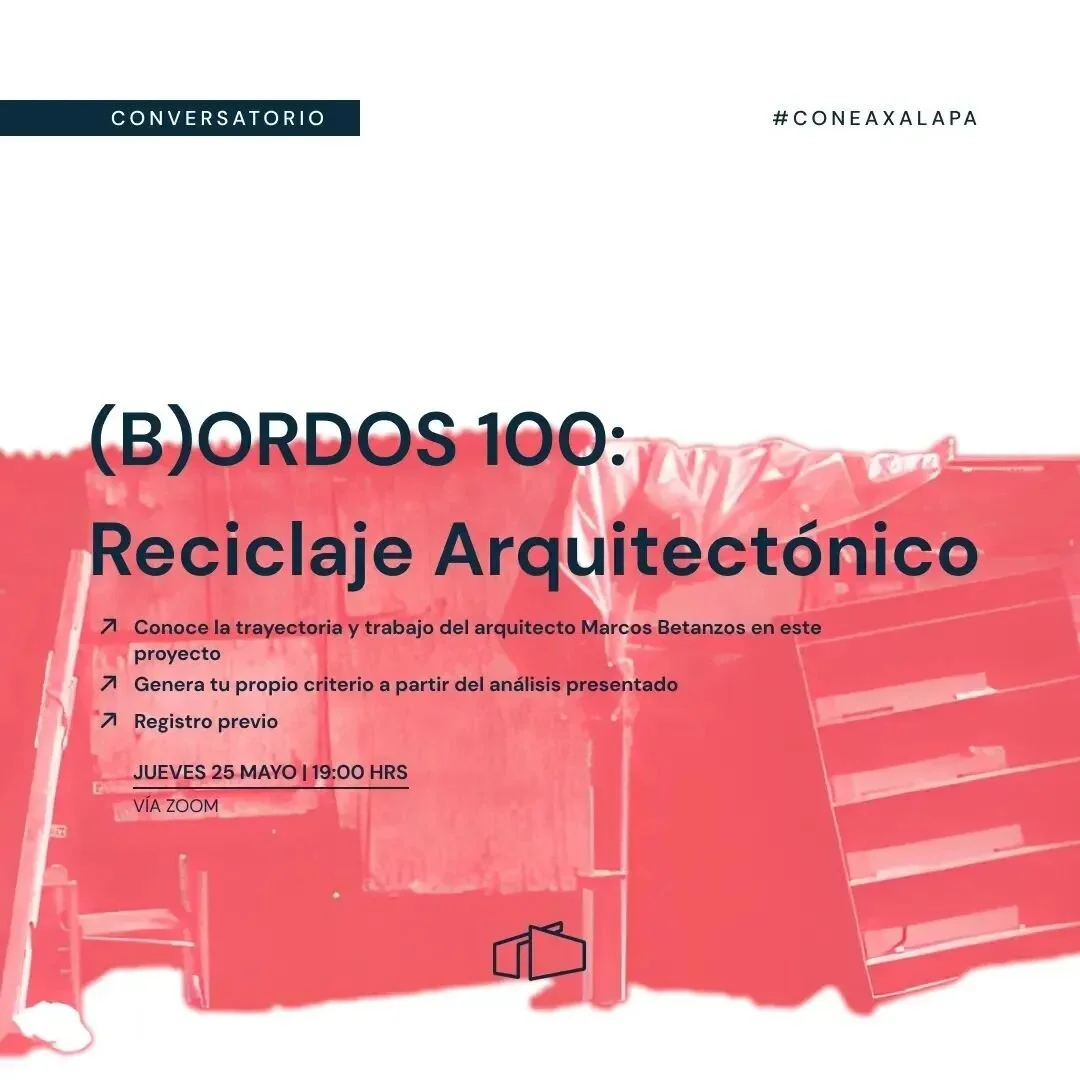 CONVERSATORIO

#CONEAXALAPA

(B)ORDOS 100: Reciclaje Arquitectónico

↗ Conoce la trayectoria y trabajo del arquitecto Marcos Betanzos en este proyecto

↗ Genera tu propio criterio a partir del análisis presentado

↗ Registro previo

JUEVES 25 MAYO | 19:00 HRS

VÍA ZOOM